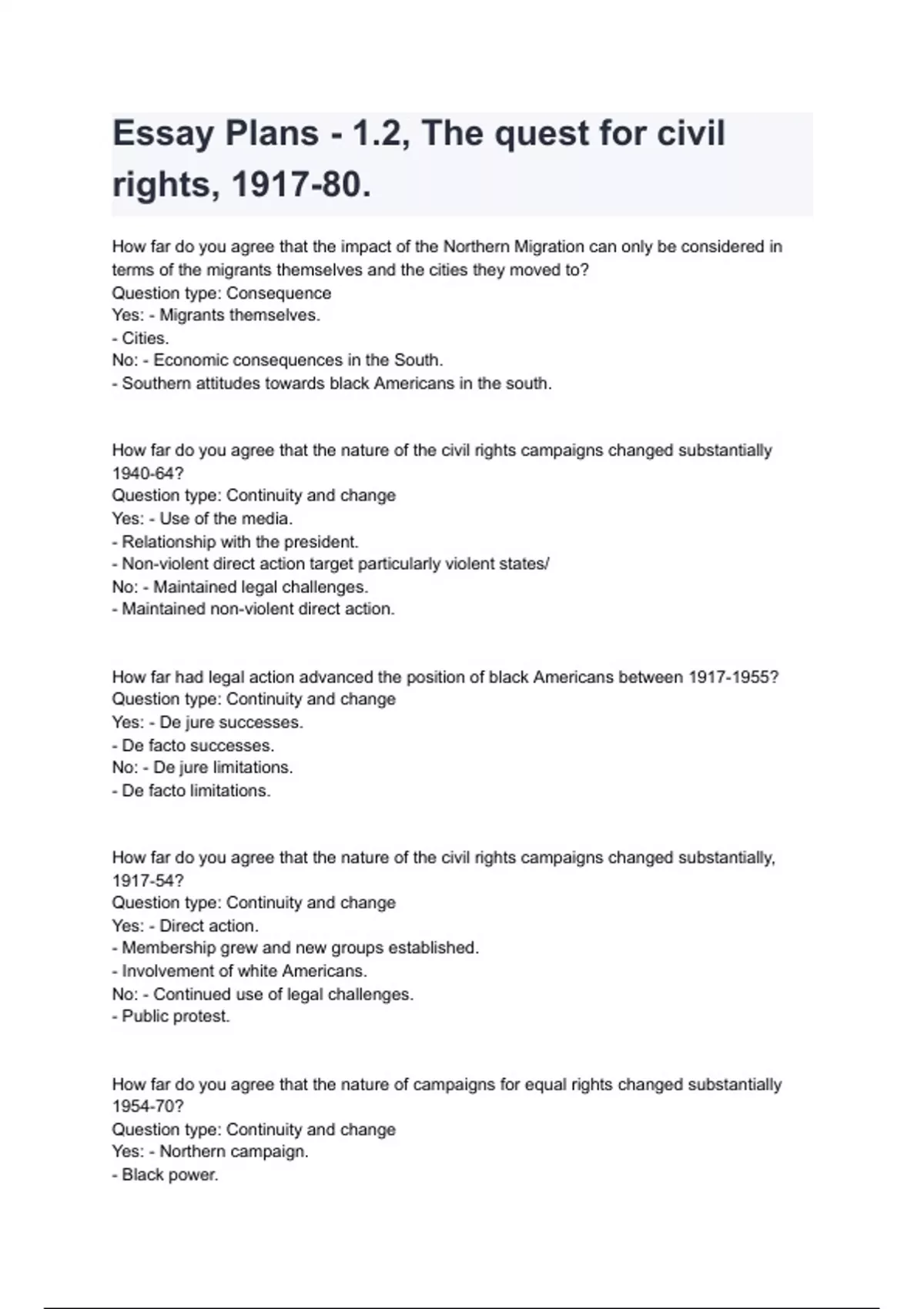 Essay Plans - 1.2, The quest for civil rights, 1917-80.

How far do you agree that the impact of the Northern Migration can only be considered in terms of the migrants themselves and the cities they moved to?
Question type: Consequence
Yes: - Migrants themselves.
- Cities.
No: - Economic consequences in the South.
- Southern attitudes towards black Americans in the south.

How far do you agree that the nature of the civil rights campaigns changed substantially 1940-64?
Question type: Continuity and change
Yes: - Use of the media.
- Relationship with the president.
- Non-violent direct action target particularly violent states/
No: - Maintained legal challenges.
- Maintained non-violent direct action.

How far had legal action advanced the position of black Americans between 1917-1955?
Question type: Continuity and change
Yes: - De jure successes.
- De facto successes.
No: - De jure limitations.
- De facto limitations.

How far do you agree that the nature of the civil rights campaigns changed substantially, 1917-54?
Question type: Continuity and change
Yes: - Direct action.
- Membership grew and new groups established.
- Involvement of white Americans.
No: - Continued use of legal challenges.
- Public protest.

How far do you agree that the nature of campaigns for equal rights changed substantially 1954-70?
Question type: Continuity and change
Yes: - Northern campaign.
- Black power.